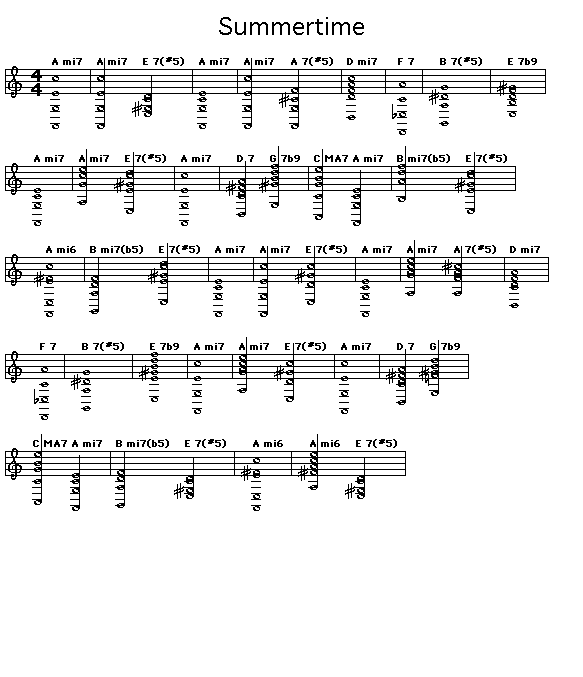 Summertime

A mi7 A mi7 E 7(#5) A mi7 A mi7 A 7(#5) D mi7 F 7 B 7(#5) E 7b9

A mi7 A mi7 E 7(#5) A mi7 D 7 G 7b9 C MA7 A mi7 B mi7(b5) E 7(#5)

A mi6 B mi7(b5) E 7(#5) A mi7 A mi7 E 7(#5) A mi7 A mi7 A 7(#5) D mi7

F 7 B 7(#5) E 7b9 A mi7 A mi7 E 7(#5) A mi7 D 7 G 7b9

C MA7 A mi7 B mi7(b5) E 7(#5) A mi6 A mi6 E 7(#5)